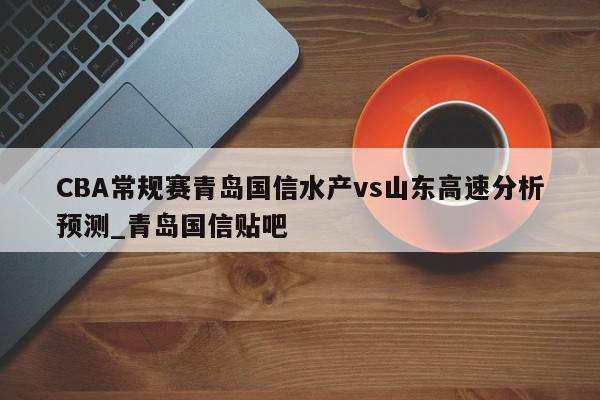 CBA常规赛青岛国信水产vs山东高速分析预测_青岛国信贴吧